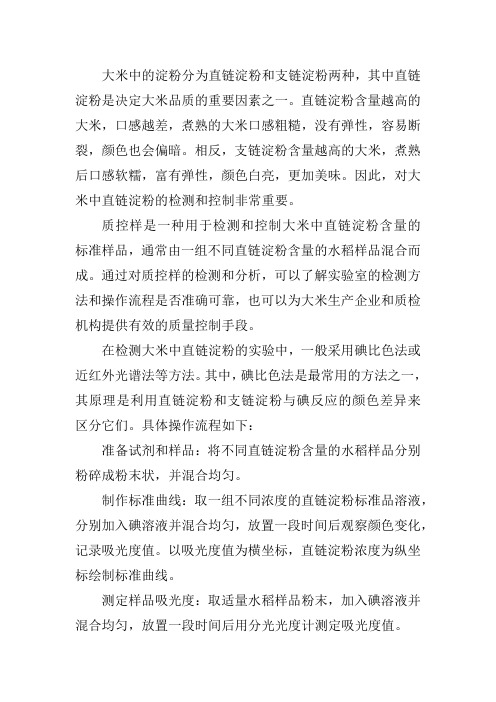 大米中的淀粉分为直链淀粉和支链淀粉两种，其中直链淀粉是决定大米品质的重要因素之一。直链淀粉含量越高的大米，口感越差，煮熟的大米口感粗糙，没有弹性，容易断裂，颜色也会偏暗。相反，支链淀粉含量越高的大米，煮熟后口感软糯，富有弹性，颜色白亮，更加美味。因此，对大米中直链淀粉的检测和控制非常重要。

质控样是一种用于检测和控制大米中直链淀粉含量的标准样品，通常由一组不同直链淀粉含量的水稻样品混合而成。通过对质控样的检测和分析，可以了解实验室的检测方法和操作流程是否准确可靠，也可以为大米生产企业和质检机构提供有效的质量控制手段。

在检测大米中直链淀粉的实验中，一般采用碘比色法或近红外光谱法等方法。其中，碘比色法是最常用的方法之一，其原理是利用直链淀粉和支链淀粉与碘反应的颜色差异来区分它们。具体操作流程如下：

准备试剂和样品：将不同直链淀粉含量的水稻样品分别粉碎成粉末状，并混合均匀。

制作标准曲线：取一组不同浓度的直链淀粉标准品溶液，分别加入碘溶液并混合均匀，放置一段时间后观察颜色变化，记录吸光度值。以吸光度值为横坐标，直链淀粉浓度为纵坐标绘制标准曲线。

测定样品吸光度：取适量水稻样品粉末，加入碘溶液并混合均匀，放置一段时间后用分光光度计测定吸光度值。